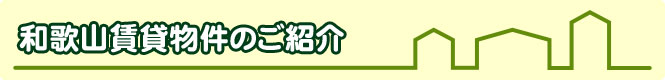 和歌山賃貸物件のご紹介